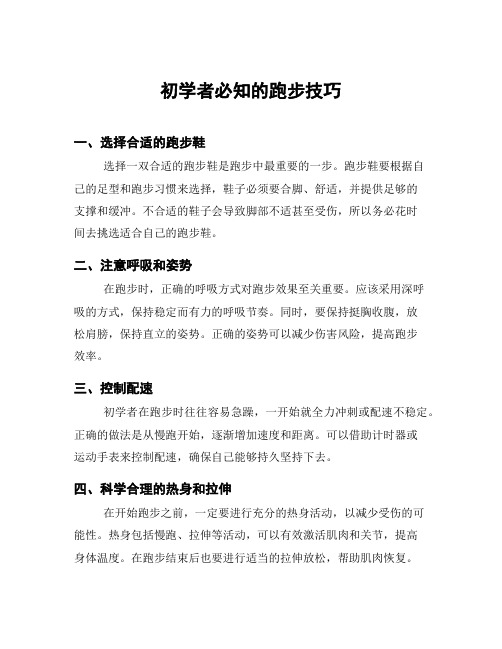 初学者必知的跑步技巧

一、选择合适的跑步鞋

选择一双合适的跑步鞋是跑步中最重要的一步。跑步鞋要根据自己的足型和跑步习惯来选择，鞋子必须要合脚、舒适，并提供足够的支撑和缓冲。不合适的鞋子会导致脚部不适甚至受伤，所以务必花时间去挑选适合自己的跑步鞋。

二、注意呼吸和姿势

在跑步时，正确的呼吸方式对跑步效果至关重要。应该采用深呼吸的方式，保持稳定而有力的呼吸节奏。同时，要保持挺胸收腹，放松肩膀，保持直立的姿势。正确的姿势可以减少伤害风险，提高跑步效率。

三、控制配速

初学者在跑步时往往容易急躁，一开始就全力冲刺或配速不稳定。正确的做法是从慢跑开始，逐渐增加速度和距离。可以借助计时器或运动手表来控制配速，确保自己能够持久坚持下去。

四、科学合理的热身和拉伸

在开始跑步之前，一定要进行充分的热身活动，以减少受伤的可能性。热身包括慢跑、拉伸等活动，可以有效激活肌肉和关节，提高身体温度。在跑步结束后也要进行适当的拉伸放松，帮助肌肉恢复。